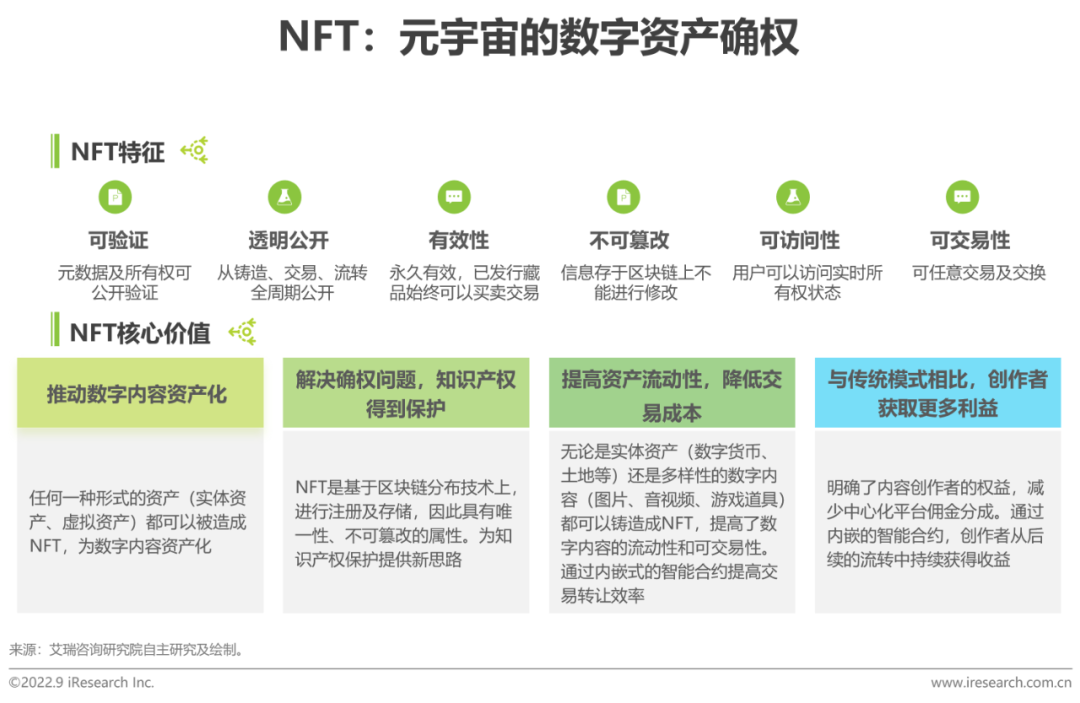 NFT：元宇宙的数字资产确权

NFT特征

可验证
元数据及所有权可公开验证

透明公开
从铸造、交易、流转全周期公开

有效性
永久有效，已发行藏品始终可以买卖交易

不可篡改
信息存于区块链上不能进行修改

可访问性
用户可以访问实时所有权状态

可交易性
可任意交易及交换

NFT核心价值

推动数字内容资产化

任何一种形式的资产（实体资产、虚拟资产）都可以被造成NFT，为数字内容资产化

解决确权问题，知识产权得到保护

NFT是基于区块链分布技术上，进行注册及存储，因此具有唯一性、不可篡改的属性。为知识产权保护提供新思路

提高资产流动性，降低交易成本

无论是实体资产（数字货币、土地等）还是多样性的数字内容（图片、音视频、游戏道具）都可以铸造成NFT，提高了数字内容的流动性和可交易性。通过内嵌式的智能合约提高交易转让效率

与传统模式相比，创作者获取更多利益

明确了内容创作者的权益，减少中心化平台佣金分成。通过内嵌的智能合约，创作者从后续的流转中持续获得收益

来源：艾瑞咨询研究院自主研究及绘制。

©2022.9 iResearch Inc.
www.iresearch.com.cn